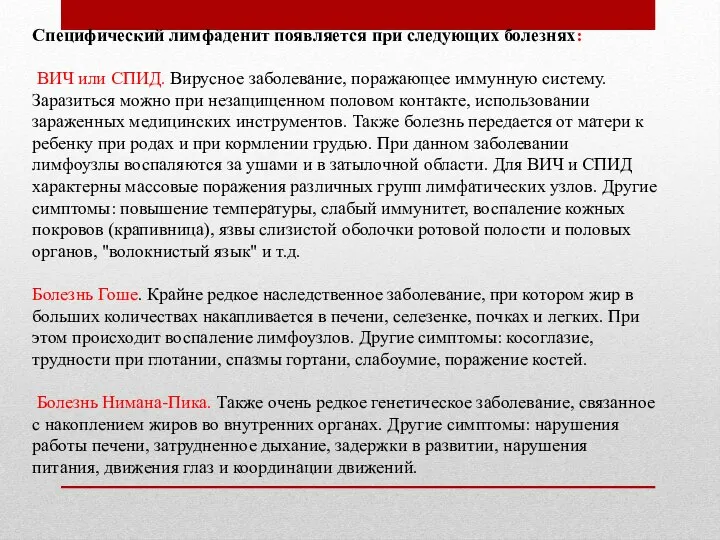 Специфический лимфаденит появляется при следующих болезнях:

ВИЧ или СПИД. Вирусное заболевание, поражающее иммунную систему. Заразиться можно при незащищенном половом контакте, использовании зараженных медицинских инструментов. Также болезнь передается от матери к ребенку при родах и при кормлении грудью. При данном заболевании лимфоузлы воспаляются за ушами и в затылочной области. Для ВИЧ и СПИД характерны массовые поражения различных групп лимфатических узлов. Другие симптомы: повышение температуры, слабый иммунитет, воспаление кожных покровов (крапивница), язвы слизистой оболочки ротовой полости и половых органов, "волокнистый язык" и т.д.

Болезнь Гоше. Крайне редкое наследственное заболевание, при котором жир в больших количествах накапливается в печени, селезенке, почках и легких. При этом происходит воспаление лимфоузлов. Другие симптомы: косоглазие, трудности при глотании, спазмы гортани, слабоумие, поражение костей.

Болезнь Нимана-Пика. Также очень редкое генетическое заболевание, связанное с накоплением жиров во внутренних органах. Другие симптомы: нарушения работы печени, затрудненное дыхание, задержки в развитии, нарушения питания, движения глаз и координации движений.